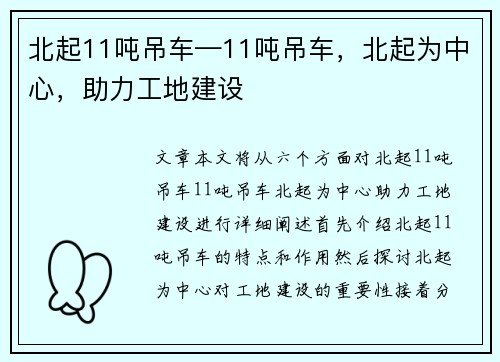 北起11吨吊车—11吨吊车，北起为中心，助力工地建设

文章本文将从六个方面对北起11吨吊车11吨吊车北起为中心助力工地建设进行详细阐述首先介绍北起11吨吊车的特点和作用然后探讨北起为中心对工地建设的重要性接着分